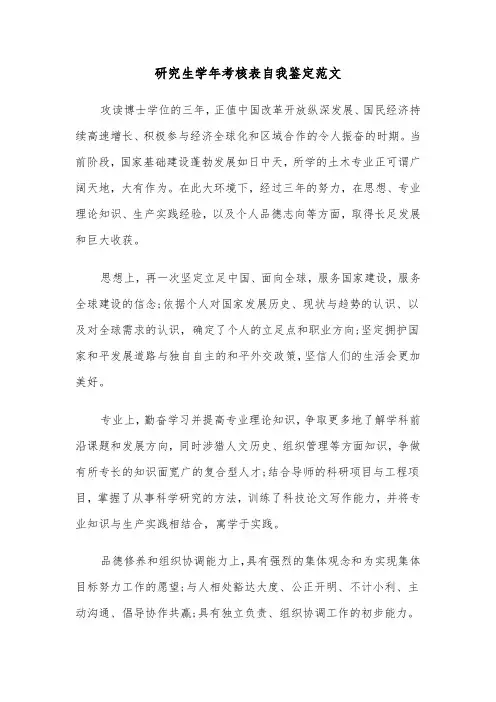 研究生学年考核表自我鉴定范文

攻读博士学位的三年，正值中国改革开放纵深发展、国民经济持续高速增长、积极参与经济全球化和区域合作的令人振奋的时期。当前阶段，国家基础建设蓬勃发展如日中天，所学的土木专业正可谓广阔天地，大有作为。在此大环境下，经过三年的努力，在思想、专业理论知识、生产实践经验，以及个人品德志向等方面，取得长足发展和巨大收获。

思想上，再一次坚定立足中国、面向全球，服务国家建设，服务全球建设的信念;依据个人对国家发展历史、现状与趋势的认识、以及对全球需求的认识，确定了个人的立足点和职业方向;坚定拥护国家和平发展道路与独自自主的和平外交政策，坚信人们的生活会更加美好。

专业上，勤奋学习并提高专业理论知识，争取更多地了解学科前沿课题和发展方向，同时涉猎人文历史、组织管理等方面知识，争做有所专长的知识面宽广的复合型人才;结合导师的科研项目与工程项目，掌握了从事科学研究的方法，训练了科技论文写作能力，并将专业知识与生产实践相结合，寓学于实践。

品德修养和组织协调能力上，具有强烈的集体观念和为实现集体目标努力工作的愿望;与人相处豁达大度、公正开明、不计小利、主动沟通、倡导协作共赢;具有独立负责、组织协调工作的初步能力。